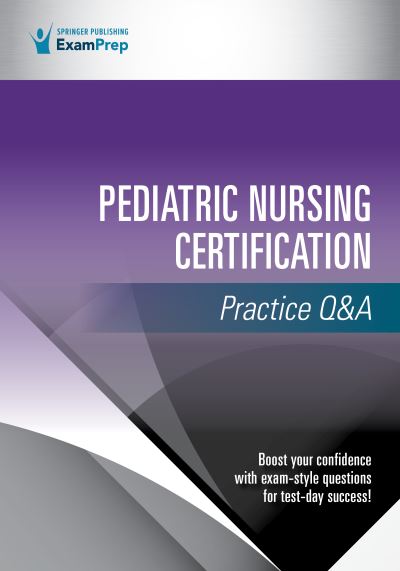 SPRINGER PUBLISHING
ExamPrep

PEDIATRIC NURSING CERTIFICATION

Practice Q&A

Boost your confidence with exam-style questions for test-day success!